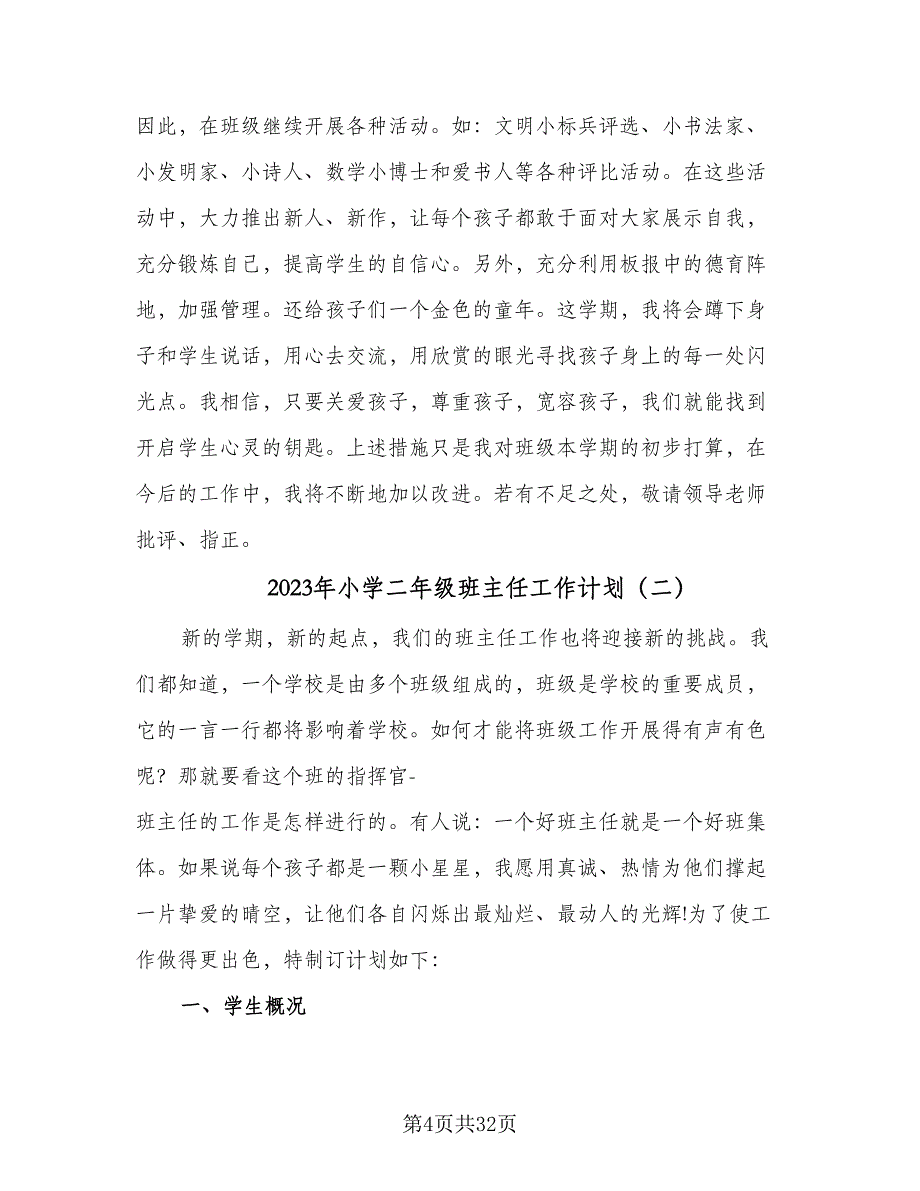 因此，在班级继续开展各种活动。如：文明小标兵评选、小书法家、小发明家、小诗人、数学小博士和爱书人等各种评比活动。在这些活动中，大力推出新人、新作，让每个孩子都敢于面对大家展示自我，充分锻炼自己，提高学生的自信心。另外，充分利用板报中的德育阵地，加强管理。还给孩子们一个金色的童年。这学期，我将会蹲下身子和学生说话，用心去交流，用欣赏的眼光寻找孩子身上的每一处闪光点。我相信，只要关爱孩子，尊重孩子，宽容孩子，我们就能找到开启学生心灵的钥匙。上述措施只是我对班级本学期的初步打算，在今后的工作中，我将不断地加以改进。若有不足之处，敬请领导老师批评、指正。

2023年小学二年级班主任工作计划（二）

新的学期，新的起点，我们的班主任工作也将迎接新的挑战。我们都知道，一个学校是由多个班级组成的，班级是学校的重要成员，它的一言一行都将影响着学校。如何才能将班级工作开展得有声有色呢？那就要看这个班的指挥官-
班主任的工作是怎样进行的。有人说：一个好班主任就是一个好班集体。如果说每个孩子都是一颗小星星，我愿用真诚、热情为他们撑起一片挚爱的晴空，让他们各自闪烁出最灿烂、最动人的光辉!为了使工作做得更出色，特制订计划如下：

一、学生概况

第4页共32页